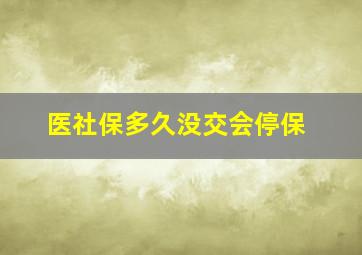 医社保多久没交会停保